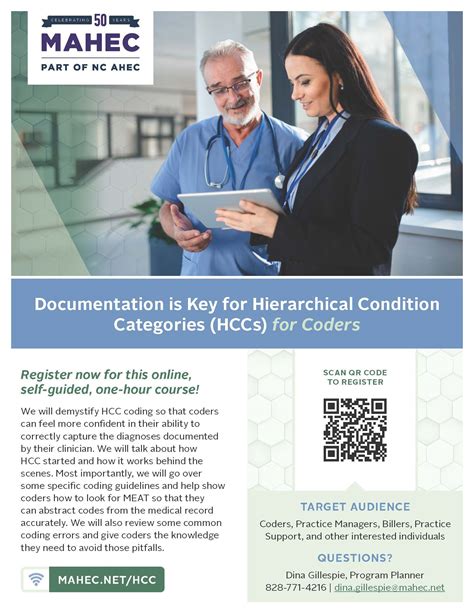 CELEBRATING 50 YEARS
MAHEC
PART OF NC AHEC

Documentation is Key for Hierarchical Condition Categories (HCCs) for Coders

Register now for this online, self-guided, one-hour course!

We will demystify HCC coding so that coders can feel more confident in their ability to correctly capture the diagnoses documented by their clinician. We will talk about how HCC started and how it works behind the scenes. Most importantly, we will go over some specific coding guidelines and help show coders how to look for MEAT so that they can abstract codes from the medical record accurately. We will also review some common coding errors and give coders the knowledge they need to avoid those pitfalls.

MAHEC.NET/HCC

SCAN QR CODE TO REGISTER

TARGET AUDIENCE
Coders, Practice Managers, Billers, Practice Support, and other interested individuals

QUESTIONS?
Dina Gillespie, Program Planner
828-771-4216 | dina.gillespie@mahec.net